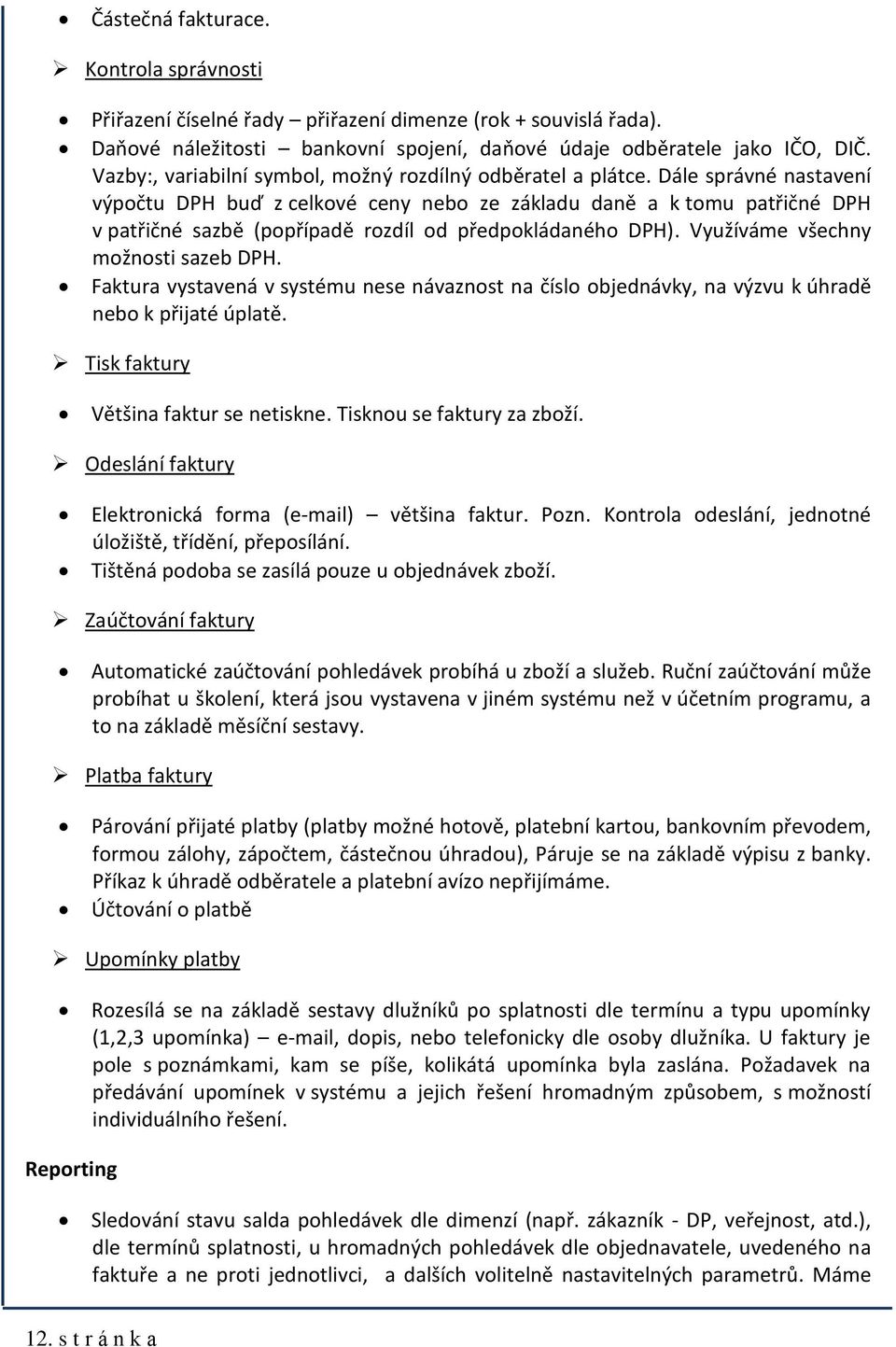 • Částečná fakturace.

➢ Kontrola správnosti

• Přiřazení číselné řady – přiřazení dimenze (rok + souvislá řada).
• Daňové náležitosti – bankovní spojení, daňové údaje odběratele jako IČO, DIČ. Vazby:, variabilní symbol, možný rozdílný odběratel a plátce. Dále správné nastavení výpočtu DPH buď z celkové ceny nebo ze základu daně a k tomu patřičné DPH v patřičné sazbě (popřípadě rozdíl od předpokládaného DPH). Využíváme všechny možnosti sazeb DPH.
• Faktura vystavená v systému nese návaznost na číslo objednávky, na výzvu k úhradě nebo k přijaté úplatě.

➢ Tisk faktury

• Většina faktur se netiskne. Tisknou se faktury za zboží.

➢ Odeslání faktury

• Elektronická forma (e-mail) – většina faktur. Pozn. Kontrola odeslání, jednotné úložiště, třídění, přeposílání.
• Tištěná podoba se zasílá pouze u objednávek zboží.

➢ Zaúčtování faktury

• Automatické zaúčtování pohledávek probíhá u zboží a služeb. Ruční zaúčtování může probíhat u školení, která jsou vystavena v jiném systému než v účetním programu, a to na základě měsíční sestavy.

➢ Platba faktury

• Párování přijaté platby (platby možné hotově, platební kartou, bankovním převodem, formou zálohy, zápočtem, částečnou úhradou), Páruje se na základě výpisu z banky. Příkaz k úhradě odběratele a platební avízo nepřijímáme.
• Účtování o platbě

➢ Upomínky platby

• Rozesílá se na základě sestavy dlužníků po splatnosti dle termínu a typu upomínky (1,2,3 upomínka) – e-mail, dopis, nebo telefonicky dle osoby dlužníka. U faktury je pole s poznámkami, kam se píše, kolikátá upomínka byla zaslána. Požadavek na předávání upomínek v systému a jejich řešení hromadným způsobem, s možností individuálního řešení.

Reporting

• Sledování stavu salda pohledávek dle dimenzí (např. zákazník - DP, veřejnost, atd.), dle termínů splatnosti, u hromadných pohledávek dle objednavatele, uvedeného na faktuře a ne proti jednotlivci, a dalších volitelně nastavitelných parametrů. Máme

12. s t r á n k a